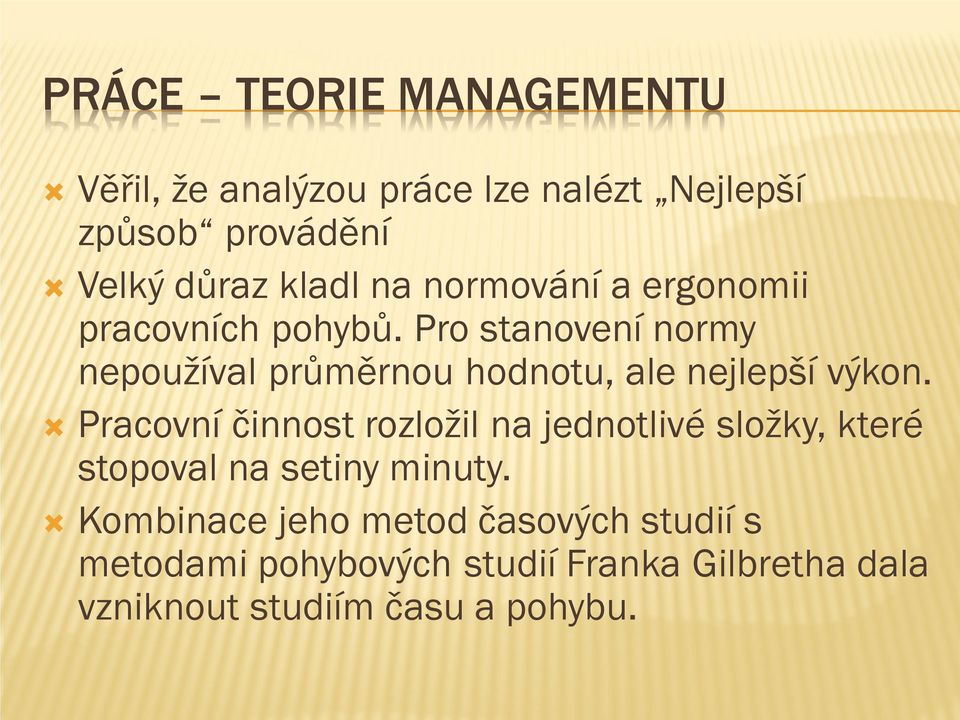 PRÁCE – TEORIE MANAGEMENTU

Věřil, že analýzou práce lze nalézt „Nejlepší způsob“ provádění

Velký důraz kladl na normování a ergonomii pracovních pohybů. Pro stanovení normy nepoužíval průměrnou hodnotu, ale nejlepší výkon.

Pracovní činnost rozložil na jednotlivé složky, které stopoval na setiny minuty.

Kombinace jeho metod časových studií s metodami pohybových studií Franka Gilbretha dala vzniknout studiím času a pohybu.